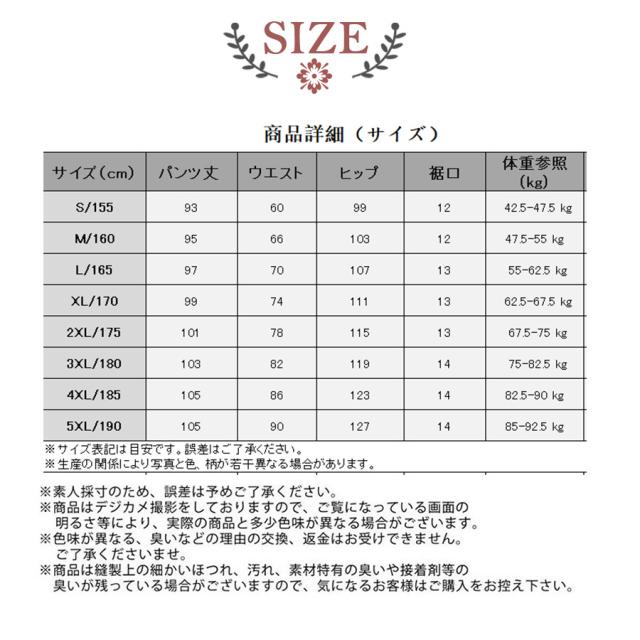 SIZE

商品詳細（サイズ）

| サイズ（cm） | パンツ丈 | ウエスト | ヒップ | 裾口 | 体重参照（kg） |
|---|---|---|---|---|---|
| S/155 | 93 | 60 | 99 | 12 | 42.5-47.5 kg |
| M/160 | 95 | 66 | 103 | 12 | 47.5-55 kg |
| L/165 | 97 | 70 | 107 | 13 | 55-62.5 kg |
| XL/170 | 99 | 74 | 111 | 13 | 62.5-67.5 kg |
| 2XL/175 | 101 | 78 | 115 | 13 | 67.5-75 kg |
| 3XL/180 | 103 | 82 | 119 | 14 | 75-82.5 kg |
| 4XL/185 | 105 | 86 | 123 | 14 | 82.5-90 kg |
| 5XL/190 | 105 | 90 | 127 | 14 | 85-92.5 kg |

※サイズ表記は目安です。誤差はご了承ください。
※生産の関係により写真と色、柄が若干異なる場合があります。

※素人採寸のため、誤差は予めご了承ください。
※商品はデジカメ撮影をしておりますので、ご覧になっている画面の明るさ等により、実際の商品と多少色味が異なる場合がございます。
※色味が異なる、臭いなどの理由の交換、返金はお受けできません。ご了承くださいませ。
※商品は縫製上の細かいほつれ、汚れ、素材特有の臭いや接着剤等の臭いが残っている場合がございますので、気になるお客様はご購入をお控え下さい。